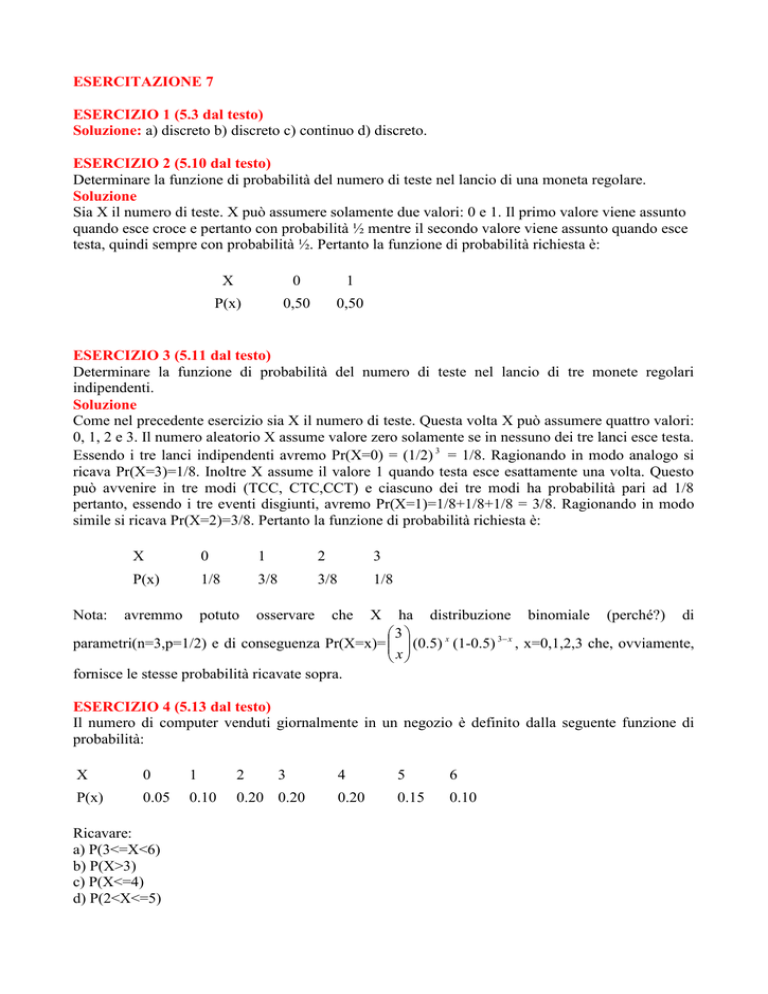 ESERCITAZIONE 7

ESERCIZIO 1 (5.3 dal testo)
Soluzione: a) discreto b) discreto c) continuo d) discreto.

ESERCIZIO 2 (5.10 dal testo)
Determinare la funzione di probabilità del numero di teste nel lancio di una moneta regolare.
Soluzione
Sia X il numero di teste. X può assumere solamente due valori: 0 e 1. Il primo valore viene assunto quando esce croce e pertanto con probabilità ½ mentre il secondo valore viene assunto quando esce testa, quindi sempre con probabilità ½. Pertanto la funzione di probabilità richiesta è:

| X | 0 | 1 |
|---|---|---|
| P(x) | 0,50 | 0,50 |

ESERCIZIO 3 (5.11 dal testo)
Determinare la funzione di probabilità del numero di teste nel lancio di tre monete regolari indipendenti.
Soluzione
Come nel precedente esercizio sia X il numero di teste. Questa volta X può assumere quattro valori: 0, 1, 2 e 3. Il numero aleatorio X assume valore zero solamente se in nessuno dei tre lanci esce testa. Essendo i tre lanci indipendenti avremo Pr(X=0) = $(1/2)^3$ = 1/8. Ragionando in modo analogo si ricava Pr(X=3)=1/8. Inoltre X assume il valore 1 quando testa esce esattamente una volta. Questo può avvenire in tre modi (TCC, CTC,CCT) e ciascuno dei tre modi ha probabilità pari ad 1/8 pertanto, essendo i tre eventi disgiunti, avremo Pr(X=1)=1/8+1/8+1/8 = 3/8. Ragionando in modo simile si ricava Pr(X=2)=3/8. Pertanto la funzione di probabilità richiesta è:

| X | 0 | 1 | 2 | 3 |
|---|---|---|---|---|
| P(x) | 1/8 | 3/8 | 3/8 | 1/8 |

Nota: avremmo potuto osservare che X ha distribuzione binomiale (perché?) di parametri(n=3,p=1/2) e di conseguenza Pr(X=x)=$\binom{3}{x}(0.5)^x(1-0.5)^{3-x}$, x=0,1,2,3 che, ovviamente, fornisce le stesse probabilità ricavate sopra.

ESERCIZIO 4 (5.13 dal testo)
Il numero di computer venduti giornalmente in un negozio è definito dalla seguente funzione di probabilità:

| X | 0 | 1 | 2 | 3 | 4 | 5 | 6 |
|---|---|---|---|---|---|---|---|
| P(x) | 0.05 | 0.10 | 0.20 | 0.20 | 0.20 | 0.15 | 0.10 |

Ricavare:
a) P(3<=X<6)
b) P(X>3)
c) P(X<=4)
d) P(2<X<=5)